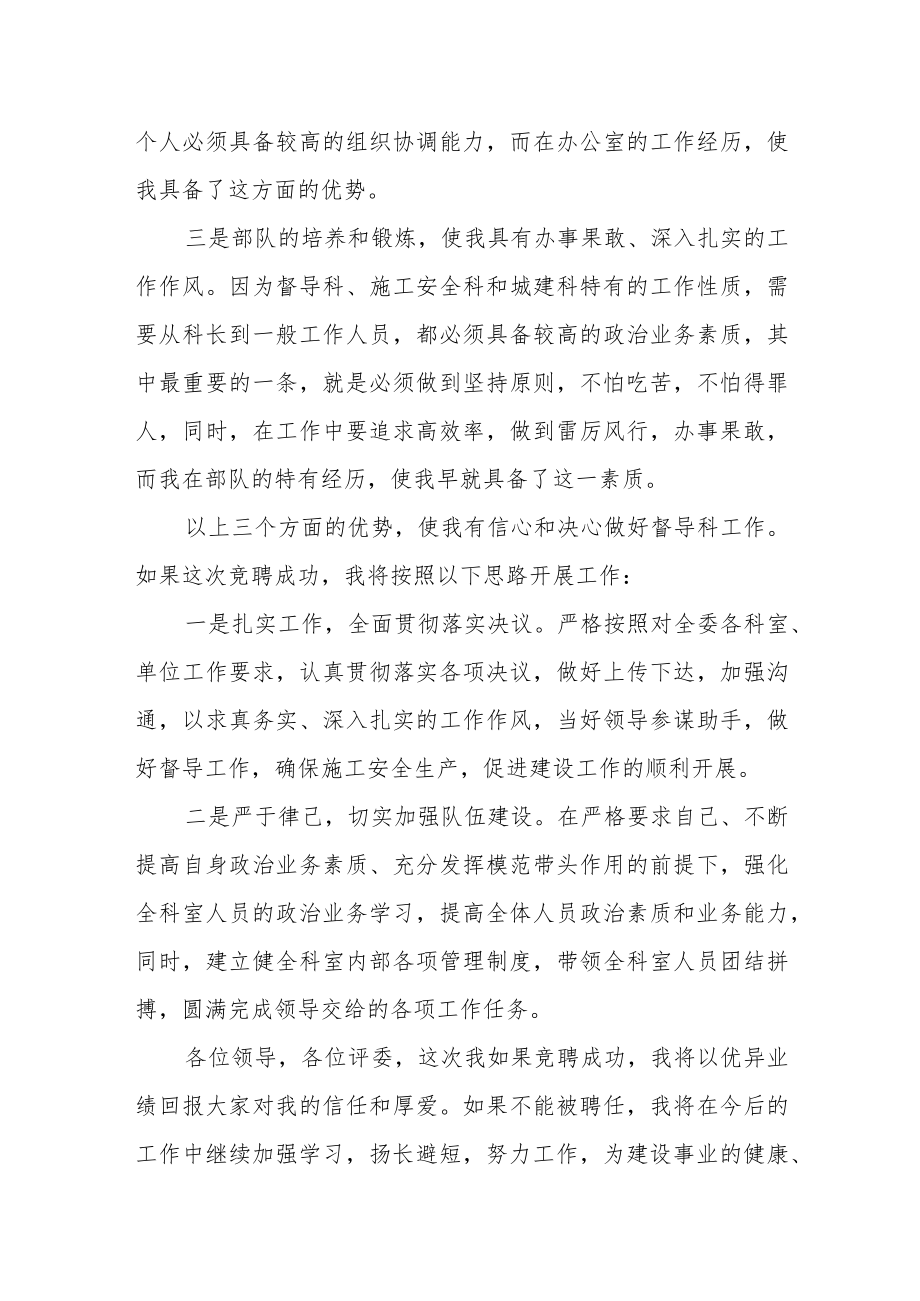 个人必须具备较高的组织协调能力，而在办公室的工作经历，使我具备了这方面的优势。

三是部队的培养和锻炼，使我具有办事果敢、深入扎实的工作作风。因为督导科、施工安全科和城建科特有的工作性质，需要从科长到一般工作人员，都必须具备较高的政治业务素质，其中最重要的一条，就是必须做到坚持原则，不怕吃苦，不怕得罪人，同时，在工作中要追求高效率，做到雷厉风行，办事果敢，而我在部队的特有经历，使我早就具备了这一素质。

以上三个方面的优势，使我有信心和决心做好督导科工作。如果这次竞聘成功，我将按照以下思路开展工作：

一是扎实工作，全面贯彻落实决议。严格按照对全委各科室、单位工作要求，认真贯彻落实各项决议，做好上传下达，加强沟通，以求真务实、深入扎实的工作作风，当好领导参谋助手，做好督导工作，确保施工安全生产，促进建设工作的顺利开展。

二是严于律己，切实加强队伍建设。在严格要求自己、不断提高自身政治业务素质、充分发挥模范带头作用的前提下，强化全科室人员的政治业务学习，提高全体人员政治素质和业务能力，同时，建立健全科室内部各项管理制度，带领全科室人员团结拼搏，圆满完成领导交给的各项工作任务。

各位领导，各位评委，这次我如果竞聘成功，我将以优异业绩回报大家对我的信任和厚爱。如果不能被聘任，我将在今后的工作中继续加强学习，扬长避短，努力工作，为建设事业的健康、